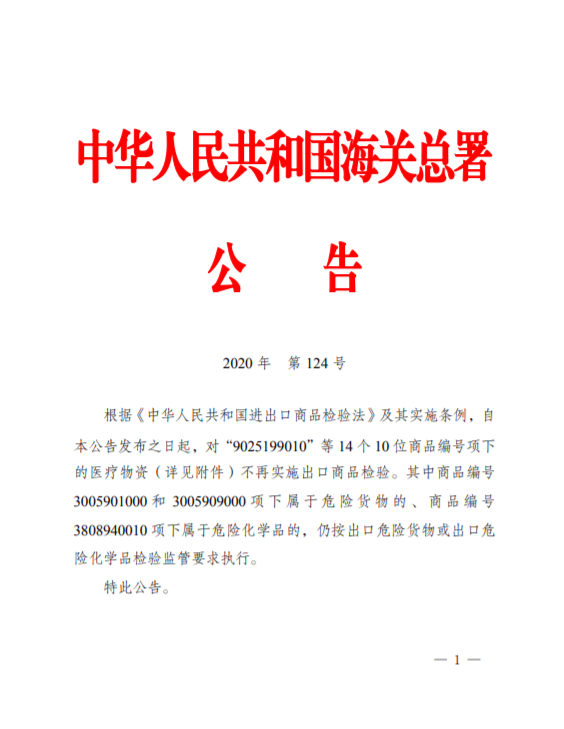 中华人民共和国海关总署

公　告

2020 年　第 124 号

根据《中华人民共和国进出口商品检验法》及其实施条例，自本公告发布之日起，对“9025199010”等 14 个 10 位商品编号项下的医疗物资（详见附件）不再实施出口商品检验。其中商品编号 3005901000 和 3005909000 项下属于危险货物的、商品编号 3808940010 项下属于危险化学品的，仍按出口危险货物或出口危险化学品检验监管要求执行。

特此公告。

— 1 —